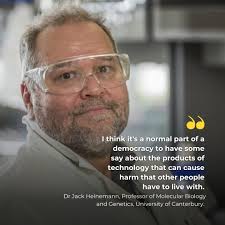 I think it's a normal part of a democracy to have some say about the products of technology that can cause harm that other people have to live with.

Dr Jack Heinemann, Professor of Molecular Biology and Genetics, University of Canterbury.